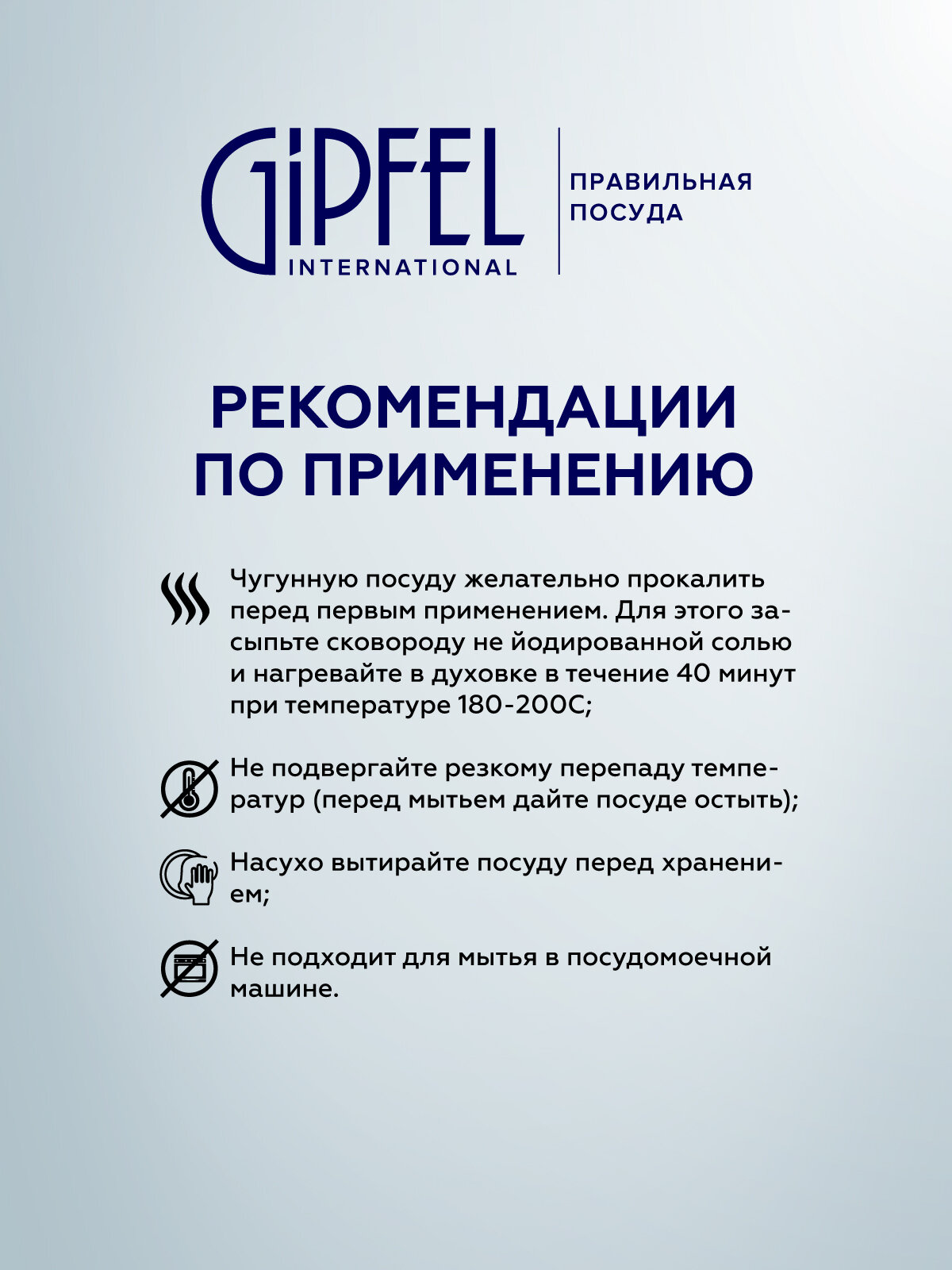 GIPFEL INTERNATIONAL

ПРАВИЛЬНАЯ ПОСУДА

РЕКОМЕНДАЦИИ ПО ПРИМЕНЕНИЮ

Чугунную посуду желательно прокалить перед первым применением. Для этого засыпьте сковороду не йодированной солью и нагревайте в духовке в течение 40 минут при температуре 180-200С;

Не подвергайте резкому перепаду температур (перед мытьем дайте посуде остыть);

Насухо вытирайте посуду перед хранением;

Не подходит для мытья в посудомоечной машине.